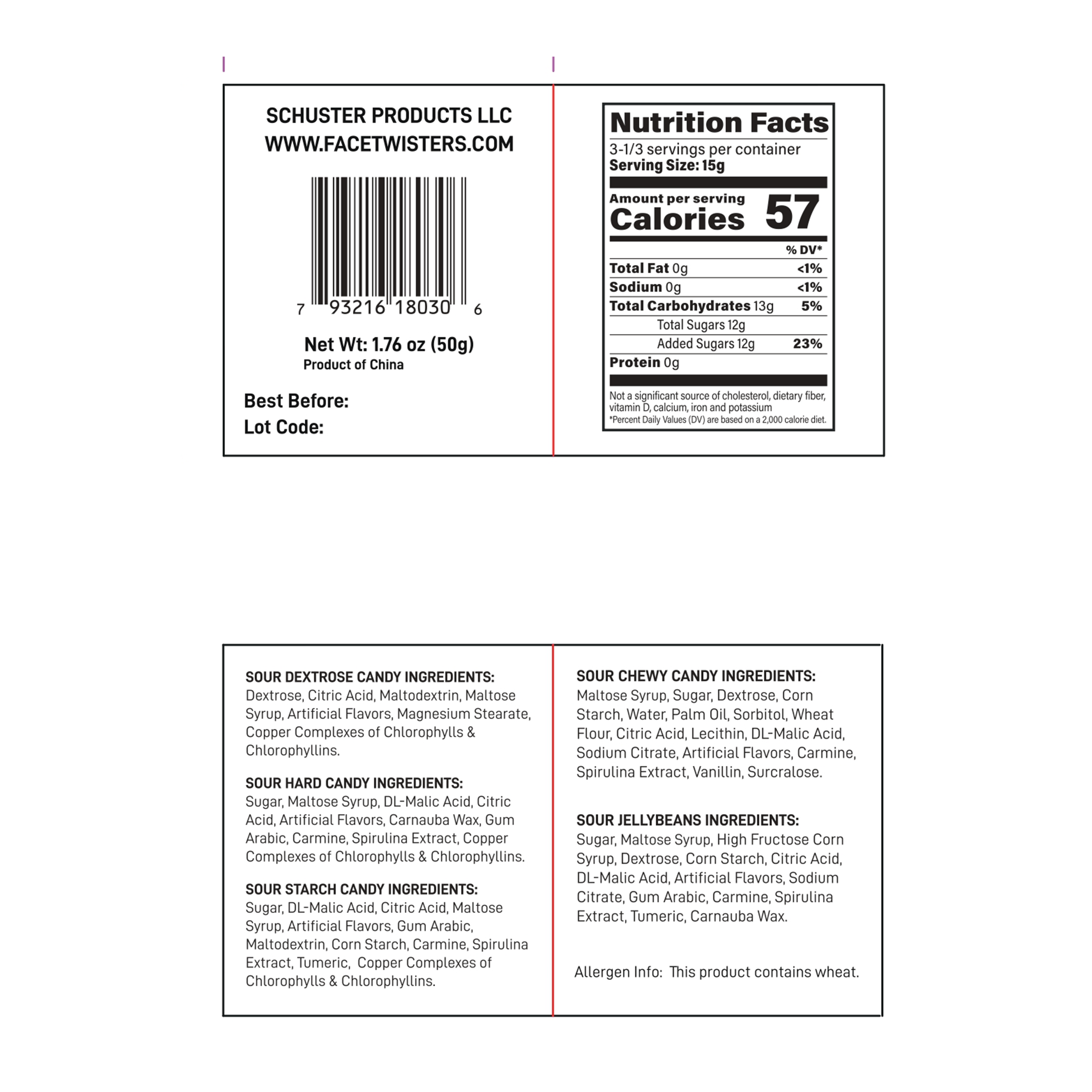 SCHUSTER PRODUCTS LLC
WWW.FACETWISTERS.COM

7 93216 18030 6

Net Wt: 1.76 oz (50g)
Product of China

Best Before:
Lot Code:

Nutrition Facts
3-1/3 servings per container
Serving Size: 15g

Amount per serving
Calories 57

% DV*
Total Fat 0g <1%
Sodium 0g <1%
Total Carbohydrates 13g 5%
Total Sugars 12g
Added Sugars 12g 23%
Protein 0g

Not a significant source of cholesterol, dietary fiber, vitamin D, calcium, iron and potassium
*Percent Daily Values (DV) are based on a 2,000 calorie diet.

SOUR DEXTROSE CANDY INGREDIENTS:
Dextrose, Citric Acid, Maltodextrin, Maltose Syrup, Artificial Flavors, Magnesium Stearate, Copper Complexes of Chlorophylls & Chlorophyllins.

SOUR HARD CANDY INGREDIENTS:
Sugar, Maltose Syrup, DL-Malic Acid, Citric Acid, Artificial Flavors, Carnauba Wax, Gum Arabic, Carmine, Spirulina Extract, Copper Complexes of Chlorophylls & Chlorophyllins.

SOUR STARCH CANDY INGREDIENTS:
Sugar, DL-Malic Acid, Citric Acid, Maltose Syrup, Artificial Flavors, Gum Arabic, Maltodextrin, Corn Starch, Carmine, Spirulina Extract, Tumeric, Copper Complexes of Chlorophylls & Chlorophyllins.

SOUR CHEWY CANDY INGREDIENTS:
Maltose Syrup, Sugar, Dextrose, Corn Starch, Water, Palm Oil, Sorbitol, Wheat Flour, Citric Acid, Lecithin, DL-Malic Acid, Sodium Citrate, Artificial Flavors, Carmine, Spirulina Extract, Vanillin, Surcralose.

SOUR JELLYBEANS INGREDIENTS:
Sugar, Maltose Syrup, High Fructose Corn Syrup, Dextrose, Corn Starch, Citric Acid, DL-Malic Acid, Artificial Flavors, Sodium Citrate, Gum Arabic, Carmine, Spirulina Extract, Tumeric, Carnauba Wax.

Allergen Info: This product contains wheat.